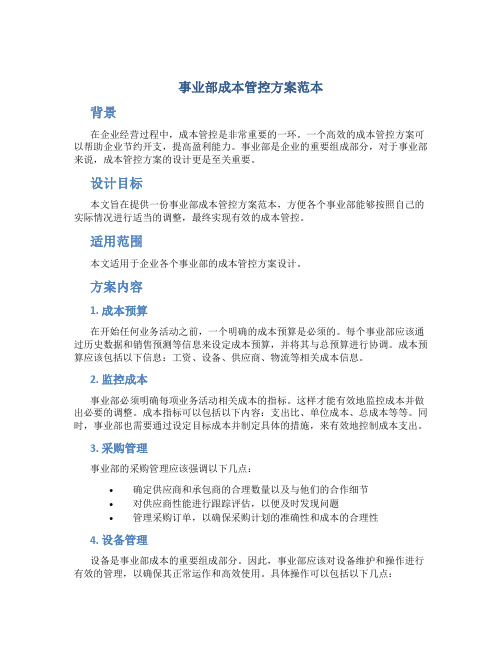 事业部成本管控方案范本

背景

在企业经营过程中，成本管控是非常重要的一环。一个高效的成本管控方案可以帮助企业节约开支，提高盈利能力。事业部是企业的重要组成部分，对于事业部来说，成本管控方案的设计更是至关重要。

设计目标

本文旨在提供一份事业部成本管控方案范本，方便各个事业部能够按照自己的实际情况进行适当的调整，最终实现有效的成本管控。

适用范围

本文适用于企业各个事业部的成本管控方案设计。

方案内容

1. 成本预算

在开始任何业务活动之前，一个明确的成本预算是必须的。每个事业部应该通过历史数据和销售预测等信息来设定成本预算，并将其与总预算进行协调。成本预算应该包括以下信息：工资、设备、供应商、物流等相关成本信息。

2. 监控成本

事业部必须明确每项业务活动相关成本的指标。这样才能有效地监控成本并做出必要的调整。成本指标可以包括以下内容：支出比、单位成本、总成本等等。同时，事业部也需要通过设定目标成本并制定具体的措施，来有效地控制成本支出。

3. 采购管理

事业部的采购管理应该强调以下几点：

• 确定供应商和承包商的合理数量以及与他们的合作细节
• 对供应商性能进行跟踪评估，以便及时发现问题
• 管理采购订单，以确保采购计划的准确性和成本的合理性

4. 设备管理

设备是事业部成本的重要组成部分。因此，事业部应该对设备维护和操作进行有效的管理，以确保其正常运作和高效使用。具体操作可以包括以下几点：